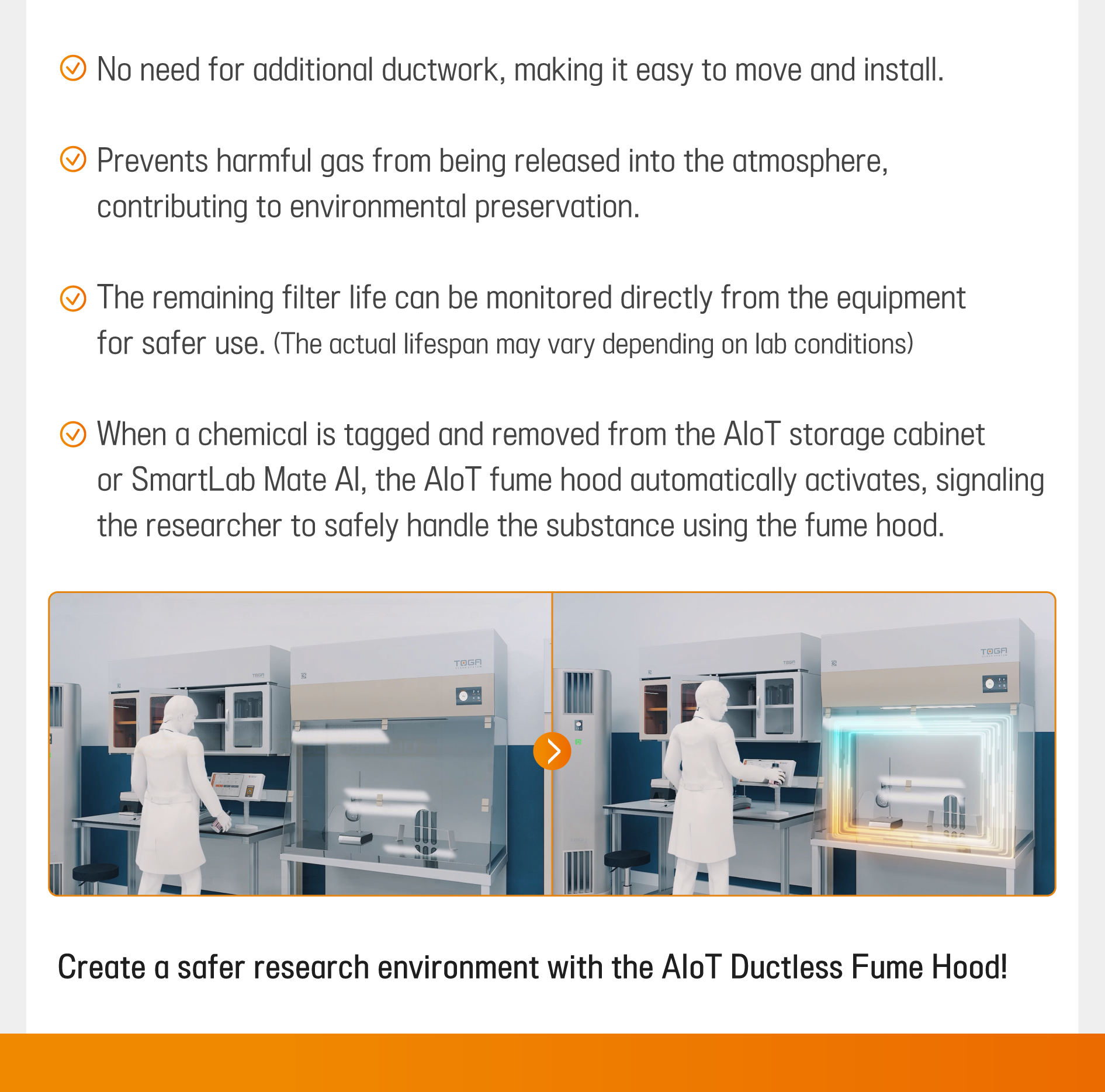 No need for additional ductwork, making it easy to move and install.

Prevents harmful gas from being released into the atmosphere, contributing to environmental preservation.

The remaining filter life can be monitored directly from the equipment for safer use. (The actual lifespan may vary depending on lab conditions)

When a chemical is tagged and removed from the AIoT storage cabinet or SmartLab Mate AI, the AIoT fume hood automatically activates, signaling the researcher to safely handle the substance using the fume hood.

TOGA

TOGA

TOGA

TOGA

Create a safer research environment with the AIoT Ductless Fume Hood!